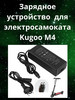 Зарядное устройство для электросамоката Kugoo M4